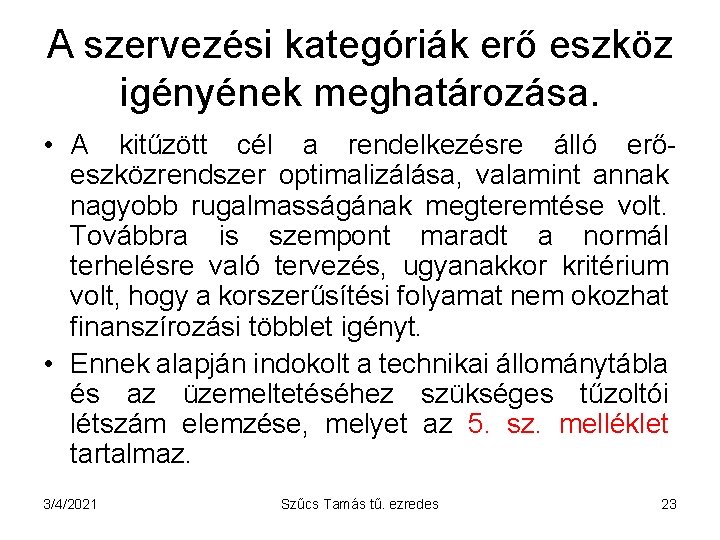 A szervezési kategóriák erő eszköz igényének meghatározása.

• A kitűzött cél a rendelkezésre álló erő-eszközrendszer optimalizálása, valamint annak nagyobb rugalmasságának megteremtése volt. Továbbra is szempont maradt a normál terhelésre való tervezés, ugyanakkor kritérium volt, hogy a korszerűsítési folyamat nem okozhat finanszírozási többlet igényt.

• Ennek alapján indokolt a technikai állománytábla és az üzemeltetéséhez szükséges tűzoltói létszám elemzése, melyet az 5. sz. melléklet tartalmaz.

3/4/2021 Szűcs Tamás tű. ezredes 23